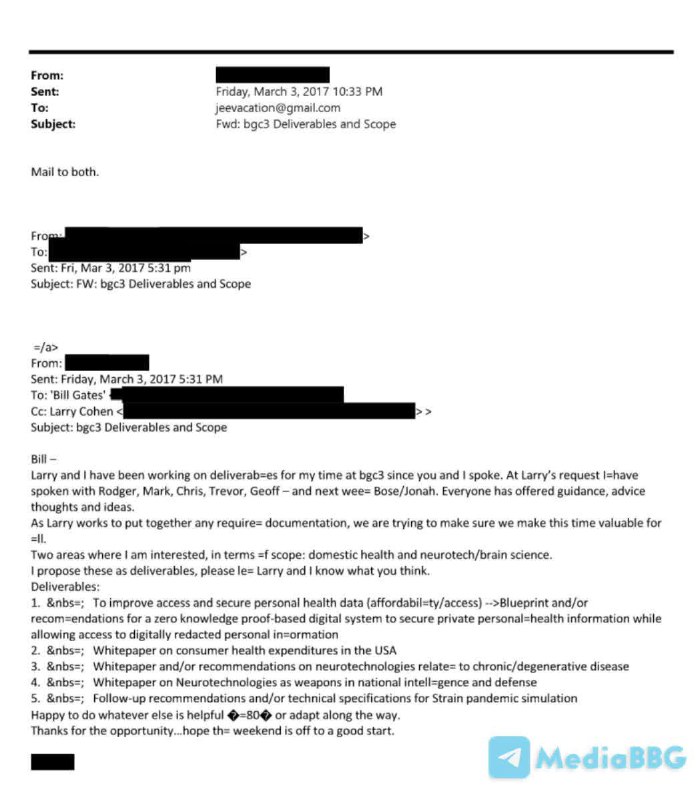 From:
Sent: Friday, March 3, 2017 10:33 PM
To: jeevacation@gmail.com
Subject: Fwd: bgc3 Deliverables and Scope

Mail to both.

From: >
To: >
Sent: Fri, Mar 3, 2017 5:31 pm
Subject: FW: bgc3 Deliverables and Scope

=/a>
From:
Sent: Friday, March 3, 2017 5:31 PM
To: 'Bill Gates'
Cc: Larry Cohen < > >
Subject: bgc3 Deliverables and Scope

Bill –
Larry and I have been working on deliverab=es for my time at bgc3 since you and I spoke. At Larry's request I=have spoken with Rodger, Mark, Chris, Trevor, Geoff – and next wee= Bose/Jonah. Everyone has offered guidance, advice thoughts and ideas.
As Larry works to put together any require= documentation, we are trying to make sure we make this time valuable for =ll.
Two areas where I am interested, in terms =f scope: domestic health and neurotech/brain science.
I propose these as deliverables, please le= Larry and I know what you think.
Deliverables:
1. &nbs=; To improve access and secure personal health data (affordabil=ty/access) -->Blueprint and/or recom=endations for a zero knowledge proof-based digital system to secure private personal=health information while allowing access to digitally redacted personal in=ormation
2. &nbs=; Whitepaper on consumer health expenditures in the USA
3. &nbs=; Whitepaper and/or recommendations on neurotechnologies relate= to chronic/degenerative disease
4. &nbs=; Whitepaper on Neurotechnologies as weapons in national intell=gence and defense
5. &nbs=; Follow-up recommendations and/or technical specifications for Strain pandemic simulation
Happy to do whatever else is helpful �=80� or adapt along the way.
Thanks for the opportunity...hope th= weekend is off to a good start.

MediaBBG